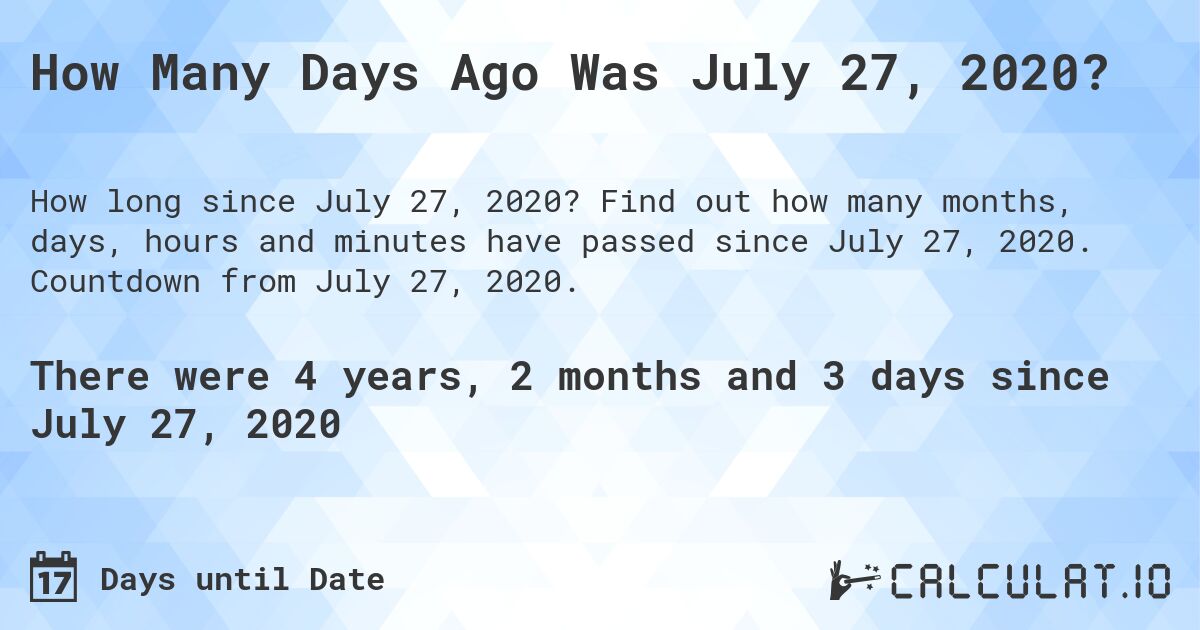 How Many Days Ago Was July 27, 2020?

How long since July 27, 2020? Find out how many months, days, hours and minutes have passed since July 27, 2020. Countdown from July 27, 2020.

There were 4 years, 2 months and 3 days since July 27, 2020

17 Days until Date

CALCULAT.IO